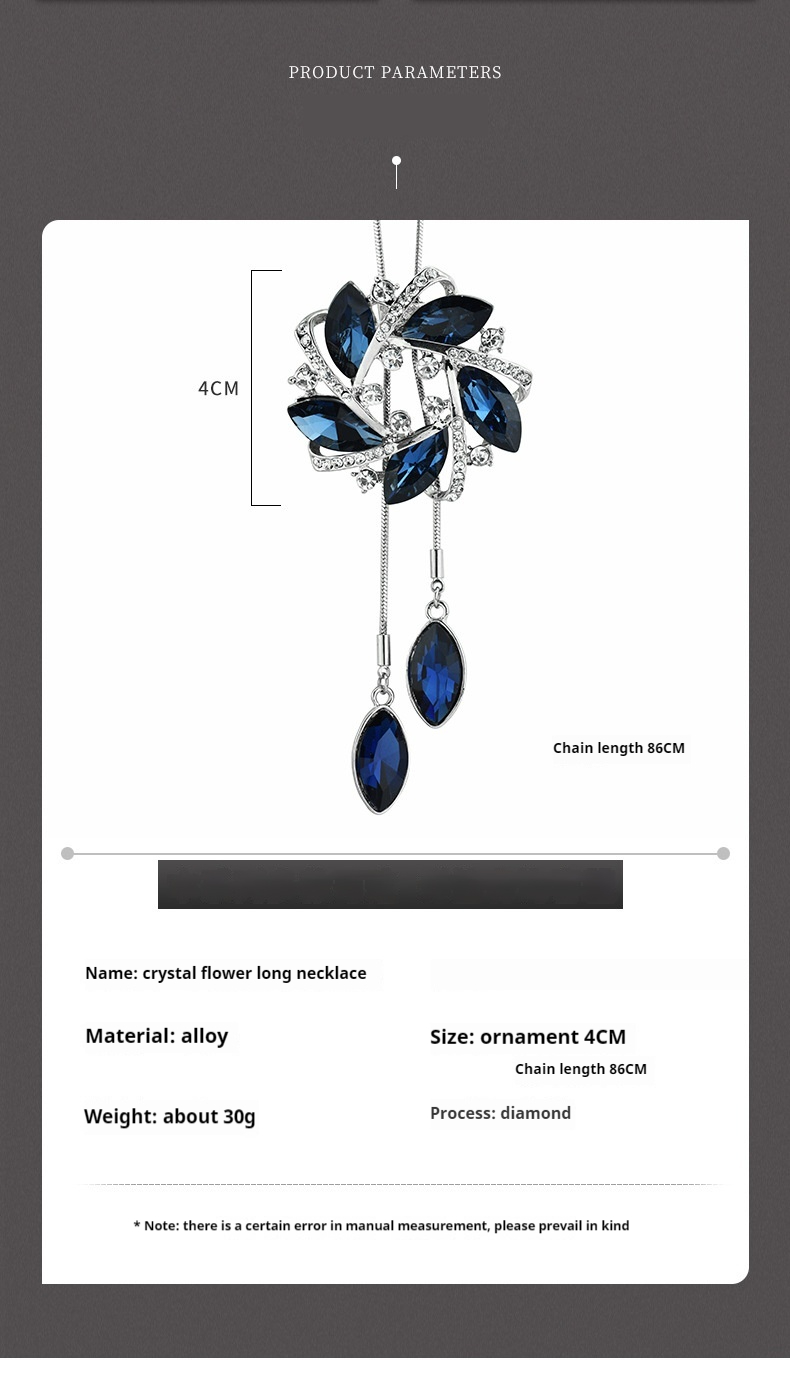 PRODUCT PARAMETERS

4CM

Chain length 86CM

Name: crystal flower long necklace

Material: alloy

Size: ornament 4CM
Chain length 86CM

Weight: about 30g

Process: diamond

* Note: there is a certain error in manual measurement, please prevail in kind